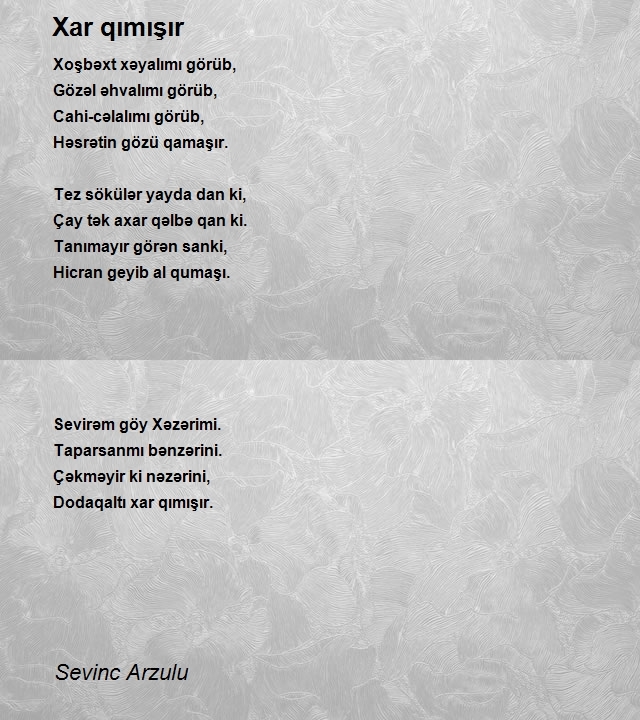 Xar qımışır

Xoşbəxt xəyalımı görüb,
Gözəl əhvalımı görüb,
Cahi-cəlalımı görüb,
Həsrətin gözü qamaşır.

Tez sökülər yayda dan ki,
Çay tək axar qəlbə qan ki.
Tanımayır görən sanki,
Hicran geyib al qumaşı.

Sevirəm göy Xəzərimi.
Taparsanmı bənzərini.
Çəkməyir ki nəzərini,
Dodaqaltı xar qımışır.

Sevinc Arzulu